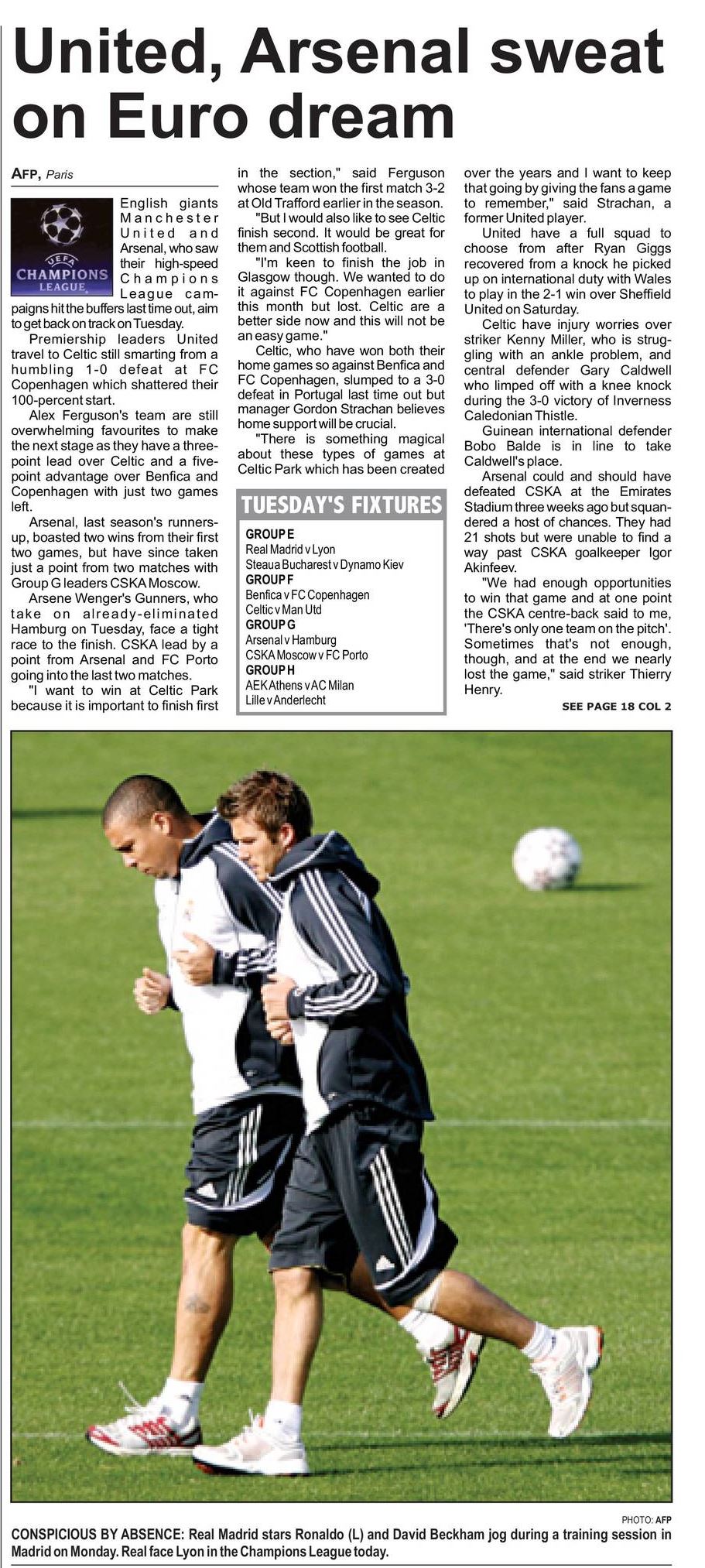 United, Arsenal sweat on Euro dream

AFP, Paris

UEFA CHAMPIONS LEAGUE

English giants Manchester United and Arsenal, who saw their high-speed Champions League campaigns hit the buffers last time out, aim to get back on track on Tuesday.

Premiership leaders United travel to Celtic still smarting from a humbling 1-0 defeat at FC Copenhagen which shattered their 100-percent start.

Alex Ferguson's team are still overwhelming favourites to make the next stage as they have a three-point lead over Celtic and a five-point advantage over Benfica and Copenhagen with just two games left.

Arsenal, last season's runners-up, boasted two wins from their first two games, but have since taken just a point from two matches with Group G leaders CSKA Moscow.

Arsene Wenger's Gunners, who take on already-eliminated Hamburg on Tuesday, face a tight race to the finish. CSKA lead by a point from Arsenal and FC Porto going into the last two matches.

"I want to win at Celtic Park because it is important to finish first in the section," said Ferguson whose team won the first match 3-2 at Old Trafford earlier in the season.

"But I would also like to see Celtic finish second. It would be great for them and Scottish football.

"I'm keen to finish the job in Glasgow though. We wanted to do it against FC Copenhagen earlier this month but lost. Celtic are a better side now and this will not be an easy game."

Celtic, who have won both their home games so against Benfica and FC Copenhagen, slumped to a 3-0 defeat in Portugal last time out but manager Gordon Strachan believes home support will be crucial.

"There is something magical about these types of games at Celtic Park which has been created over the years and I want to keep that going by giving the fans a game to remember," said Strachan, a former United player.

United have a full squad to choose from after Ryan Giggs recovered from a knock he picked up on international duty with Wales to play in the 2-1 win over Sheffield United on Saturday.

Celtic have injury worries over striker Kenny Miller, who is struggling with an ankle problem, and central defender Gary Caldwell who limped off with a knee knock during the 3-0 victory of Inverness Caledonian Thistle.

Guinean international defender Bobo Balde is in line to take Caldwell's place.

Arsenal could and should have defeated CSKA at the Emirates Stadium three weeks ago but squandered a host of chances. They had 21 shots but were unable to find a way past CSKA goalkeeper Igor Akinfeev.

"We had enough opportunities to win that game and at one point the CSKA centre-back said to me, 'There's only one team on the pitch'. Sometimes that's not enough, though, and at the end we nearly lost the game," said striker Thierry Henry.

SEE PAGE 18 COL 2

TUESDAY'S FIXTURES
GROUP E
Real Madrid v Lyon
Steaua Bucharest v Dynamo Kiev
GROUP F
Benfica v FC Copenhagen
Celtic v Man Utd
GROUP G
Arsenal v Hamburg
CSKA Moscow v FC Porto
GROUP H
AEK Athens v AC Milan
Lille v Anderlecht

PHOTO: AFP
CONSPICIOUS BY ABSENCE: Real Madrid stars Ronaldo (L) and David Beckham jog during a training session in Madrid on Monday. Real face Lyon in the Champions League today.